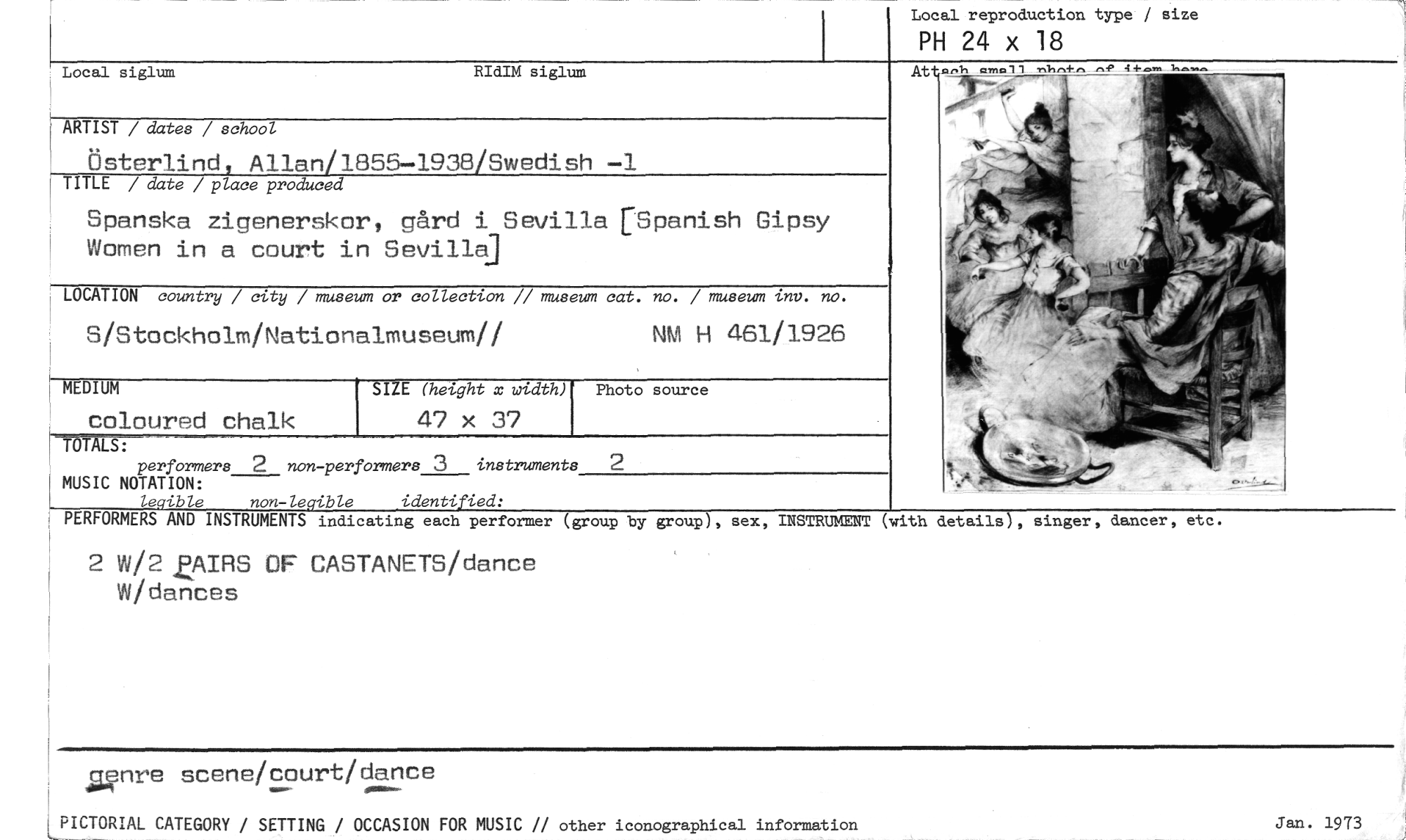 Local reproduction type / size
PH 24 x 18

Local siglum

RIdIM siglum

Attach small photo of item here

ARTIST / dates / school
Österlind, Allan/1855-1938/Swedish -1

TITLE / date / place produced
Spanska zigenerskor, gård i Sevilla [Spanish Gipsy Women in a court in Sevilla]

LOCATION country / city / museum or collection // museum cat. no. / museum inv. no.
S/Stockholm/Nationalmuseum// NM H 461/1926

MEDIUM
coloured chalk

SIZE (height x width)
47 x 37

Photo source

TOTALS:
performers 2 non-performers 3 instruments 2
MUSIC NOTATION:
legible non-legible identified:

PERFORMERS AND INSTRUMENTS indicating each performer (group by group), sex, INSTRUMENT (with details), singer, dancer, etc.

2 W/2 PAIRS OF CASTANETS/dance
W/dances

genre scene/court/dance

PICTORIAL CATEGORY / SETTING / OCCASION FOR MUSIC // other iconographical information

Jan. 1973